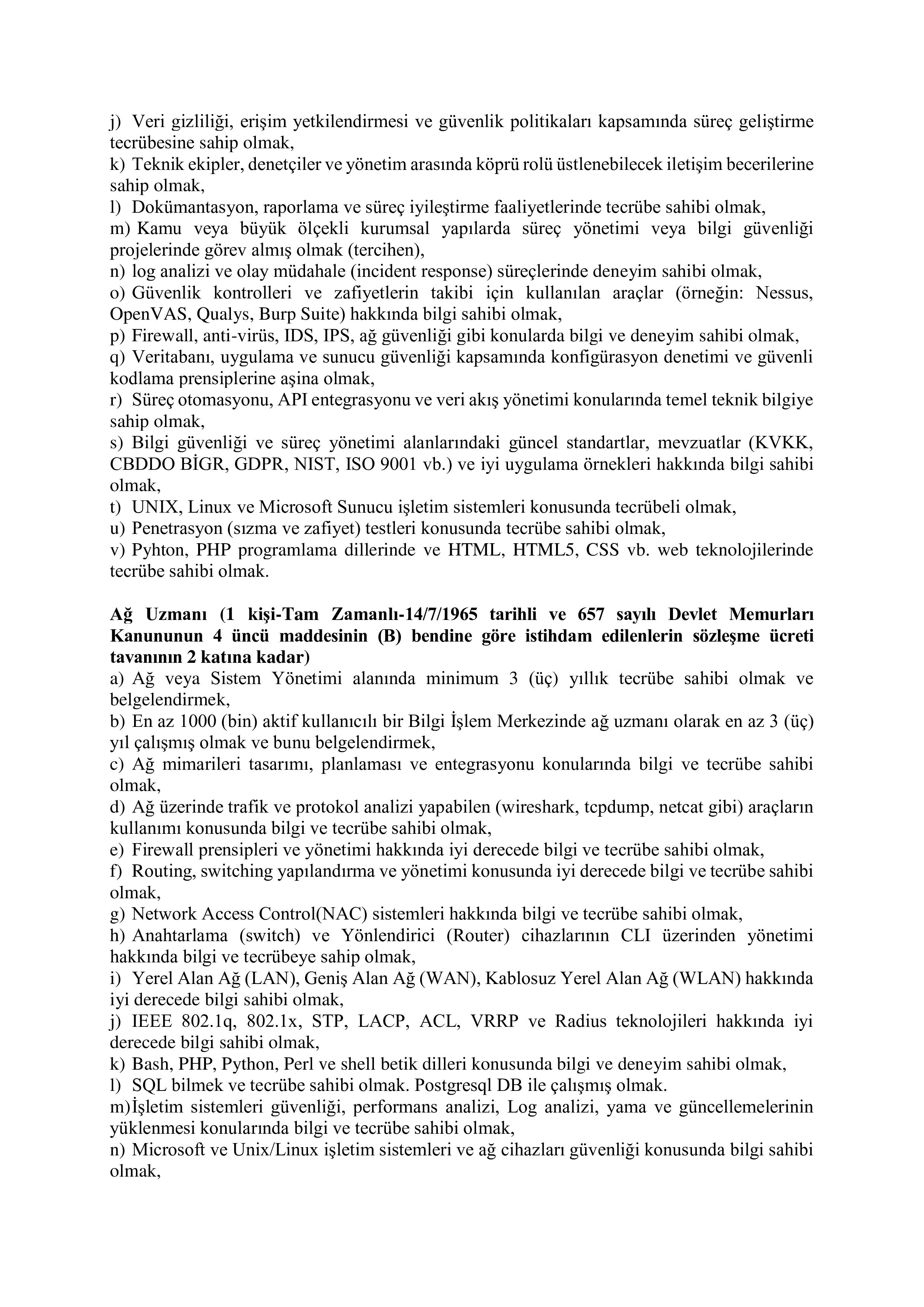 j) Veri gizliliği, erişim yetkilendirmesi ve güvenlik politikaları kapsamında süreç geliştirme tecrübesine sahip olmak,
k) Teknik ekipler, denetçiler ve yönetim arasında köprü rolü üstlenebilecek iletişim becerilerine sahip olmak,
l) Dokümantasyon, raporlama ve süreç iyileştirme faaliyetlerinde tecrübe sahibi olmak,
m) Kamu veya büyük ölçekli kurumsal yapılarda süreç yönetimi veya bilgi güvenliği projelerinde görev almış olmak (tercihen),
n) log analizi ve olay müdahale (incident response) süreçlerinde deneyim sahibi olmak,
o) Güvenlik kontrolleri ve zafiyetlerin takibi için kullanılan araçlar (örneğin: Nessus, OpenVAS, Qualys, Burp Suite) hakkında bilgi sahibi olmak,
p) Firewall, anti-virüs, IDS, IPS, ağ güvenliği gibi konularda bilgi ve deneyim sahibi olmak,
q) Veritabanı, uygulama ve sunucu güvenliği kapsamında konfigürasyon denetimi ve güvenli kodlama prensiplerine aşina olmak,
r) Süreç otomasyonu, API entegrasyonu ve veri akış yönetimi konularında temel teknik bilgiye sahip olmak,
s) Bilgi güvenliği ve süreç yönetimi alanlarındaki güncel standartlar, mevzuatlar (KVKK, CBDDO BİGR, GDPR, NIST, ISO 9001 vb.) ve iyi uygulama örnekleri hakkında bilgi sahibi olmak,
t) UNIX, Linux ve Microsoft Sunucu işletim sistemleri konusunda tecrübeli olmak,
u) Penetrasyon (sızma ve zafiyet) testleri konusunda tecrübe sahibi olmak,
v) Pyhton, PHP programlama dillerinde ve HTML, HTML5, CSS vb. web teknolojilerinde tecrübe sahibi olmak.

Ağ Uzmanı (1 kişi-Tam Zamanlı-14/7/1965 tarihli ve 657 sayılı Devlet Memurları Kanununun 4 üncü maddesinin (B) bendine göre istihdam edilenlerin sözleşme ücreti tavanının 2 katına kadar)
a) Ağ veya Sistem Yönetimi alanında minimum 3 (üç) yıllık tecrübe sahibi olmak ve belgelendirmek,
b) En az 1000 (bin) aktif kullanıcılı bir Bilgi İşlem Merkezinde ağ uzmanı olarak en az 3 (üç) yıl çalışmış olmak ve bunu belgelendirmek,
c) Ağ mimarileri tasarımı, planlaması ve entegrasyonu konularında bilgi ve tecrübe sahibi olmak,
d) Ağ üzerinde trafik ve protokol analizi yapabilen (wireshark, tcpdump, netcat gibi) araçların kullanımı konusunda bilgi ve tecrübe sahibi olmak,
e) Firewall prensipleri ve yönetimi hakkında iyi derecede bilgi ve tecrübe sahibi olmak,
f) Routing, switching yapılandırma ve yönetimi konusunda iyi derecede bilgi ve tecrübe sahibi olmak,
g) Network Access Control(NAC) sistemleri hakkında bilgi ve tecrübe sahibi olmak,
h) Anahtarlama (switch) ve Yönlendirici (Router) cihazlarının CLI üzerinden yönetimi hakkında bilgi ve tecrübeye sahip olmak,
i) Yerel Alan Ağ (LAN), Geniş Alan Ağ (WAN), Kablosuz Yerel Alan Ağ (WLAN) hakkında iyi derecede bilgi sahibi olmak,
j) IEEE 802.1q, 802.1x, STP, LACP, ACL, VRRP ve Radius teknolojileri hakkında iyi derecede bilgi sahibi olmak,
k) Bash, PHP, Python, Perl ve shell betik dilleri konusunda bilgi ve deneyim sahibi olmak,
l) SQL bilmek ve tecrübe sahibi olmak. Postgresql DB ile çalışmış olmak.
m)İşletim sistemleri güvenliği, performans analizi, Log analizi, yama ve güncellemelerinin yüklenmesi konularında bilgi ve tecrübe sahibi olmak,
n) Microsoft ve Unix/Linux işletim sistemleri ve ağ cihazları güvenliği konusunda bilgi sahibi olmak,